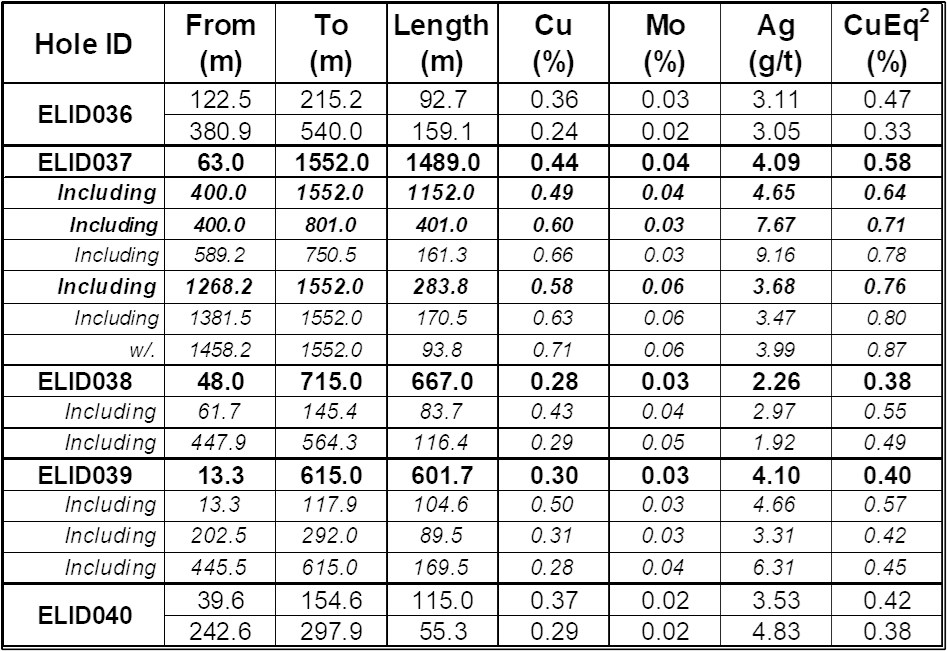 | Hole ID | From (m) | To (m) | Length (m) | Cu (%) | Mo (%) | Ag (g/t) | CuEq$^2$ (%) |
|---|---|---|---|---|---|---|---|
| ELID036 | 122.5 | 215.2 | 92.7 | 0.36 | 0.03 | 3.11 | 0.47 |
| | 380.9 | 540.0 | 159.1 | 0.24 | 0.02 | 3.05 | 0.33 |
| ELID037 | 63.0 | 1552.0 | 1489.0 | 0.44 | 0.04 | 4.09 | 0.58 |
| Including | 400.0 | 1552.0 | 1152.0 | 0.49 | 0.04 | 4.65 | 0.64 |
| Including | 400.0 | 801.0 | 401.0 | 0.60 | 0.03 | 7.67 | 0.71 |
| Including | 589.2 | 750.5 | 161.3 | 0.66 | 0.03 | 9.16 | 0.78 |
| Including | 1268.2 | 1552.0 | 283.8 | 0.58 | 0.06 | 3.68 | 0.76 |
| Including | 1381.5 | 1552.0 | 170.5 | 0.63 | 0.06 | 3.47 | 0.80 |
| w/. | 1458.2 | 1552.0 | 93.8 | 0.71 | 0.06 | 3.99 | 0.87 |
| ELID038 | 48.0 | 715.0 | 667.0 | 0.28 | 0.03 | 2.26 | 0.38 |
| Including | 61.7 | 145.4 | 83.7 | 0.43 | 0.04 | 2.97 | 0.55 |
| Including | 447.9 | 564.3 | 116.4 | 0.29 | 0.05 | 1.92 | 0.49 |
| ELID039 | 13.3 | 615.0 | 601.7 | 0.30 | 0.03 | 4.10 | 0.40 |
| Including | 13.3 | 117.9 | 104.6 | 0.50 | 0.03 | 4.66 | 0.57 |
| Including | 202.5 | 292.0 | 89.5 | 0.31 | 0.03 | 3.31 | 0.42 |
| Including | 445.5 | 615.0 | 169.5 | 0.28 | 0.04 | 6.31 | 0.45 |
| ELID040 | 39.6 | 154.6 | 115.0 | 0.37 | 0.02 | 3.53 | 0.42 |
| | 242.6 | 297.9 | 55.3 | 0.29 | 0.02 | 4.83 | 0.38 |